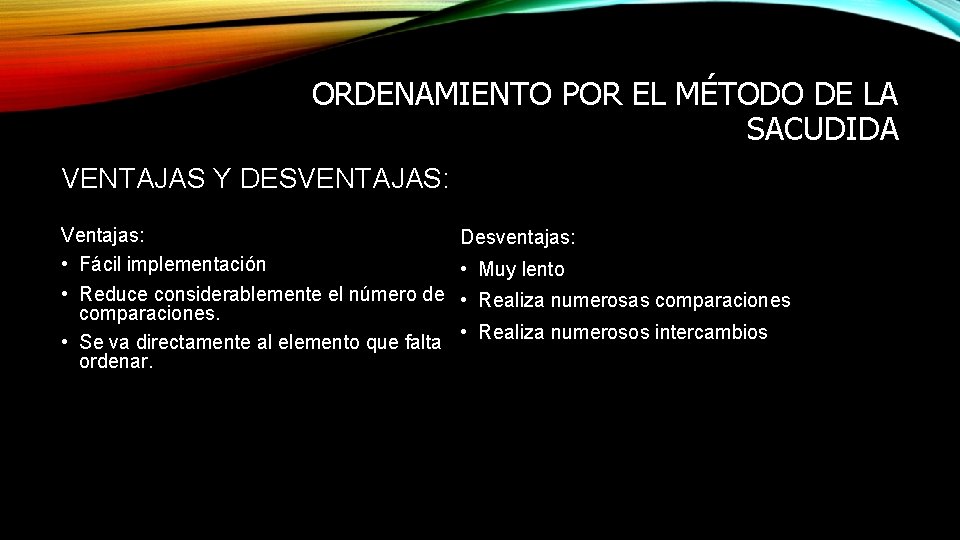 ORDENAMIENTO POR EL MÉTODO DE LA SACUDIDA

VENTAJAS Y DESVENTAJAS:

Ventajas:
• Fácil implementación
• Reduce considerablemente el número de comparaciones.
• Se va directamente al elemento que falta ordenar.

Desventajas:
• Muy lento
• Realiza numerosas comparaciones
• Realiza numerosos intercambios